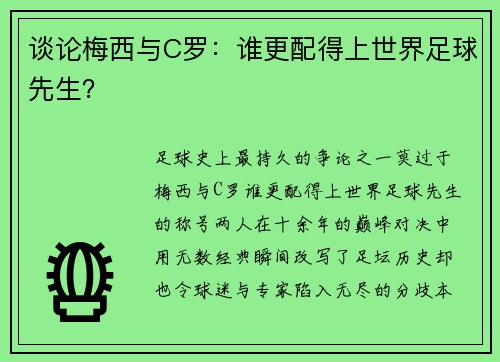 谈论梅西与C罗：谁更配得上世界足球先生?

足球史上最持久的争论之一莫过于梅西与C罗谁更配得上世界足球先生的称号两人在十余年的巅峰对决中用无数经典瞬间改写了足坛历史却也令球迷与专家陷入无尽的分歧本